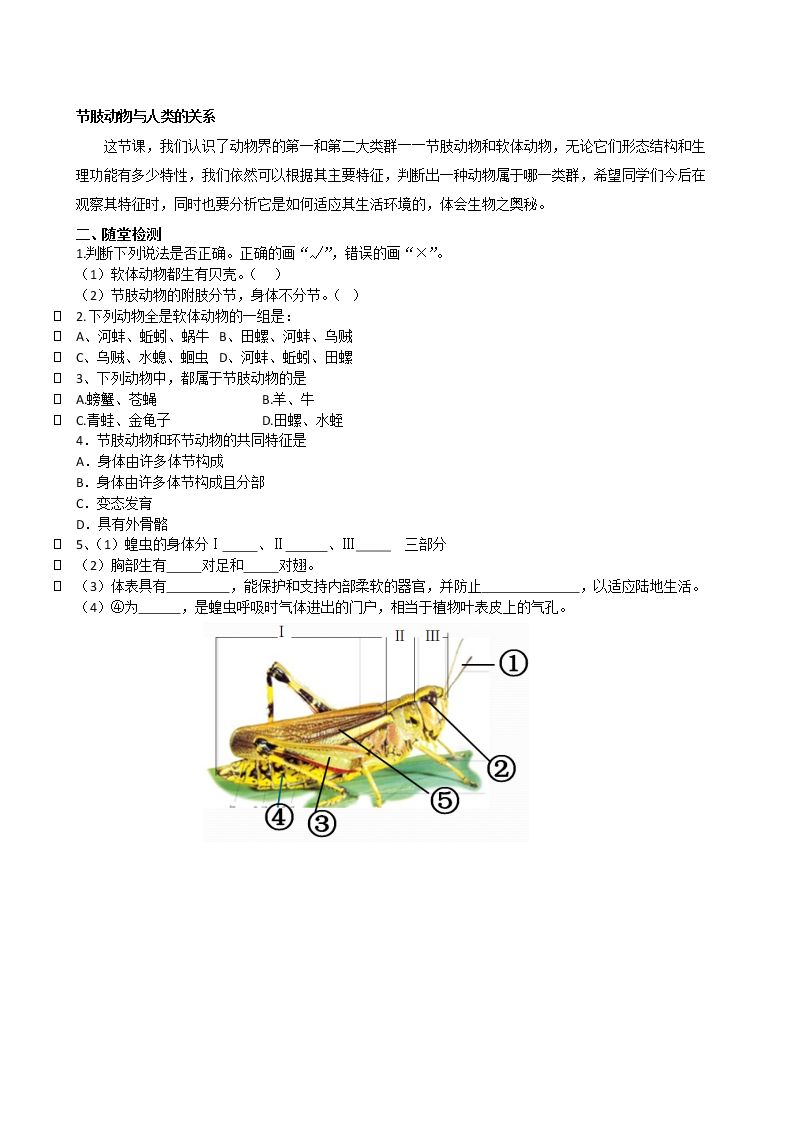 节肢动物与人类的关系

这节课，我们认识了动物界的第一和第二大类群——节肢动物和软体动物，无论它们形态结构和生理功能有多少特性，我们依然可以根据其主要特征，判断出一种动物属于哪一类群，希望同学们今后在观察其特征时，同时也要分析它是如何适应其生活环境的，体会生物之奥秘。

二、随堂检测

1.判断下列说法是否正确。正确的画“√”，错误的画“×”。
（1）软体动物都生有贝壳。（ ）
（2）节肢动物的附肢分节，身体不分节。（ ）

☐ 2.下列动物全是软体动物的一组是：
☐ A、河蚌、蚯蚓、蜗牛 B、田螺、河蚌、乌贼
☐ C、乌贼、水螅、蛔虫 D、河蚌、蚯蚓、田螺
☐ 3、下列动物中，都属于节肢动物的是
☐ A.螃蟹、苍蝇 B.羊、牛
☐ C.青蛙、金龟子 D.田螺、水蛭

4．节肢动物和环节动物的共同特征是
A．身体由许多体节构成
B．身体由许多体节构成且分部
C．变态发育
D．具有外骨骼

☐ 5、（1）蝗虫的身体分Ⅰ____、Ⅱ____、Ⅲ____ 三部分
☐ （2）胸部生有____对足和____对翅。
☐ （3）体表具有____，能保护和支持内部柔软的器官，并防止____，以适应陆地生活。
（4）④为____，是蝗虫呼吸时气体进出的门户，相当于植物叶表皮上的气孔。

Ⅰ
Ⅱ
Ⅲ
①
②
⑤
④
③